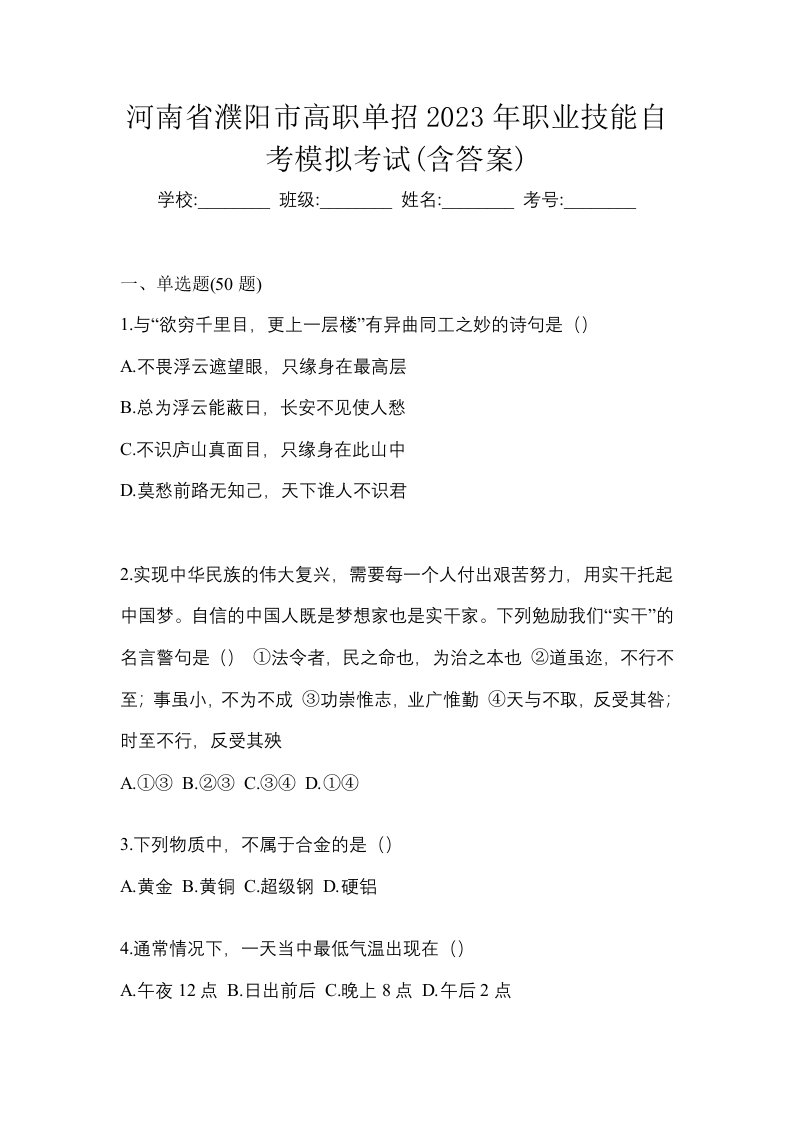 河南省濮阳市高职单招2023年职业技能自考模拟考试(含答案)

学校:________ 班级:________ 姓名:________ 考号:________

一、单选题(50 题)

1.与“欲穷千里目，更上一层楼”有异曲同工之妙的诗句是（）

A.不畏浮云遮望眼，只缘身在最高层

B.总为浮云能蔽日，长安不见使人愁

C.不识庐山真面目，只缘身在此山中

D.莫愁前路无知己，天下谁人不识君

2.实现中华民族的伟大复兴，需要每一个人付出艰苦努力，用实干托起中国梦。自信的中国人既是梦想家也是实干家。下列勉励我们“实干”的名言警句是（） ①法令者，民之命也，为治之本也 ②道虽迩，不行不至；事虽小，不为不成 ③功崇惟志，业广惟勤 ④天与不取，反受其咎；时至不行，反受其殃

A.①③ B.②③ C.③④ D.①④

3.下列物质中，不属于合金的是（）

A.黄金 B.黄铜 C.超级钢 D.硬铝

4.通常情况下，一天当中最低气温出现在（）

A.午夜 12 点 B.日出前后 C.晚上 8 点 D.午后 2 点